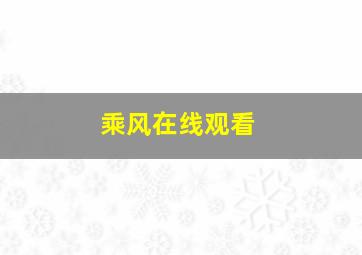 乘风在线观看